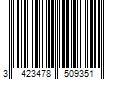 3 423478 509351